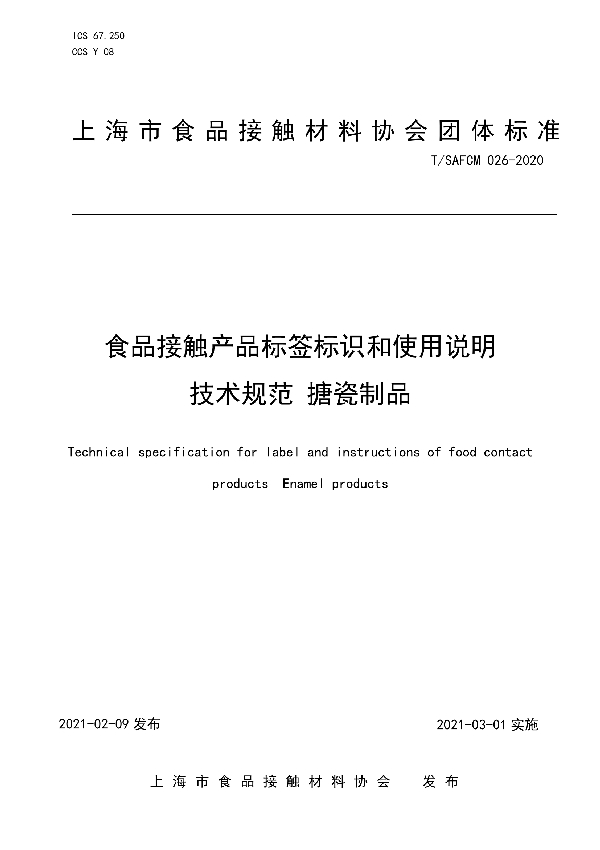 ICS 67.250
CCS Y 08

上海市食品接触材料协会团体标准

T/SAFCM 026-2020

食品接触产品标签标识和使用说明
技术规范 搪瓷制品

Technical specification for label and instructions of food contact products Enamel products

2021-02-09 发布

2021-03-01 实施

上海市食品接触材料协会 发布